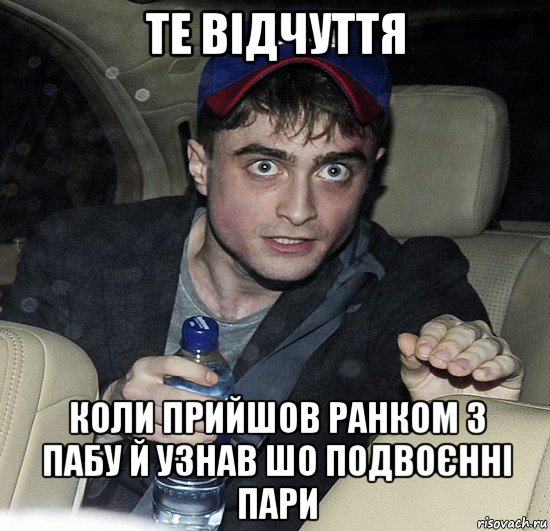 ТЕ ВІДЧУТТЯ

КОЛИ ПРИЙШОВ РАНКОМ З ПАБУ Й УЗНАВ ШО ПОДВОЄННІ ПАРИ

risovach.ru